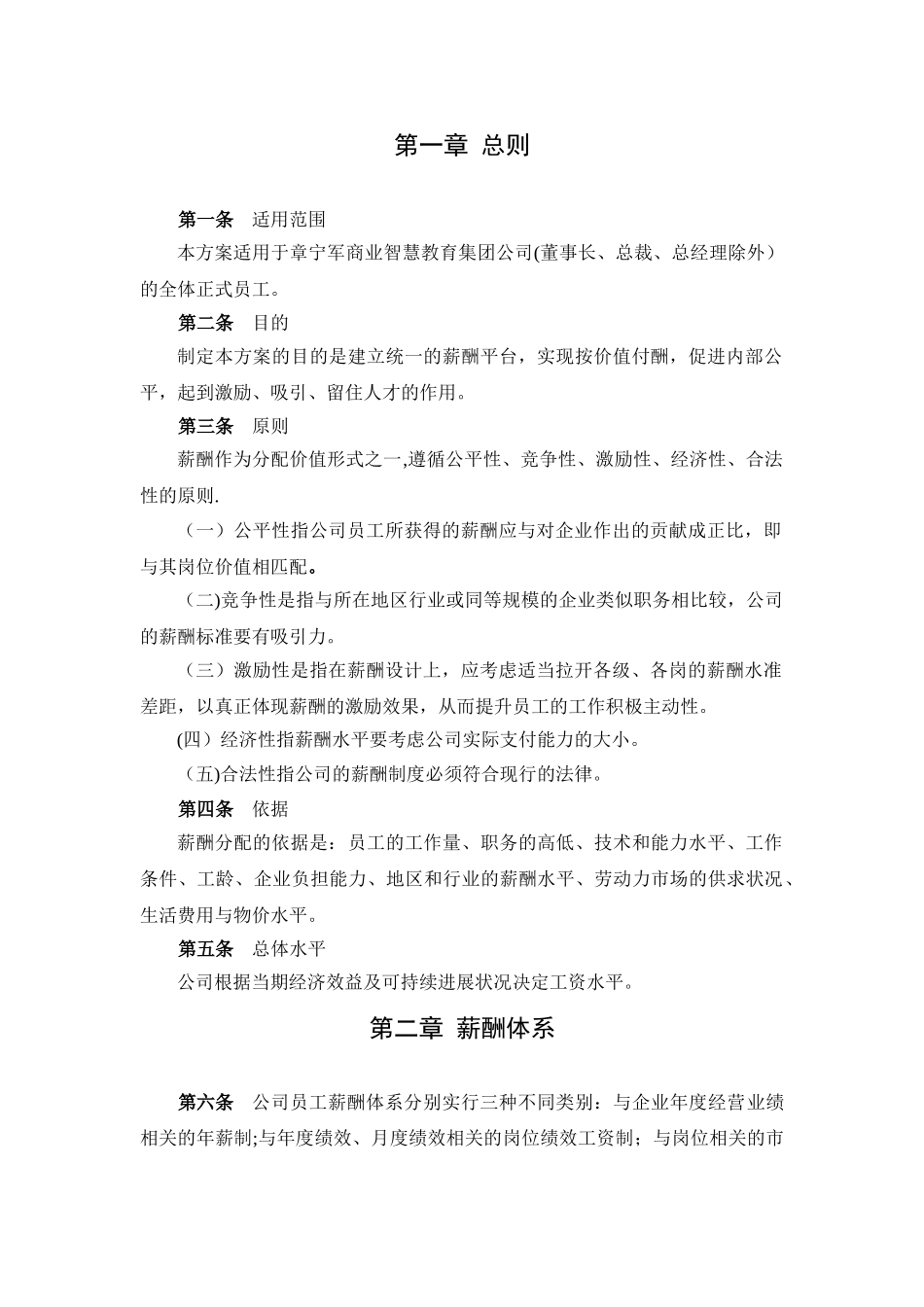 第一章 总则

第一条 适用范围

本方案适用于章宁军商业智慧教育集团公司(董事长、总裁、总经理除外）的全体正式员工。

第二条 目的

制定本方案的目的是建立统一的薪酬平台，实现按价值付酬，促进内部公平，起到激励、吸引、留住人才的作用。

第三条 原则

薪酬作为分配价值形式之一,遵循公平性、竞争性、激励性、经济性、合法性的原则.

（一）公平性指公司员工所获得的薪酬应与对企业作出的贡献成正比，即与其岗位价值相匹配。

（二)竞争性是指与所在地区行业或同等规模的企业类似职务相比较，公司的薪酬标准要有吸引力。

（三）激励性是指在薪酬设计上，应考虑适当拉开各级、各岗的薪酬水准差距，以真正体现薪酬的激励效果，从而提升员工的工作积极主动性。

(四）经济性指薪酬水平要考虑公司实际支付能力的大小。

（五)合法性指公司的薪酬制度必须符合现行的法律。

第四条 依据

薪酬分配的依据是：员工的工作量、职务的高低、技术和能力水平、工作条件、工龄、企业负担能力、地区和行业的薪酬水平、劳动力市场的供求状况、生活费用与物价水平。

第五条 总体水平

公司根据当期经济效益及可持续进展状况决定工资水平。

第二章 薪酬体系

第六条 公司员工薪酬体系分别实行三种不同类别：与企业年度经营业绩相关的年薪制;与年度绩效、月度绩效相关的岗位绩效工资制；与岗位相关的市